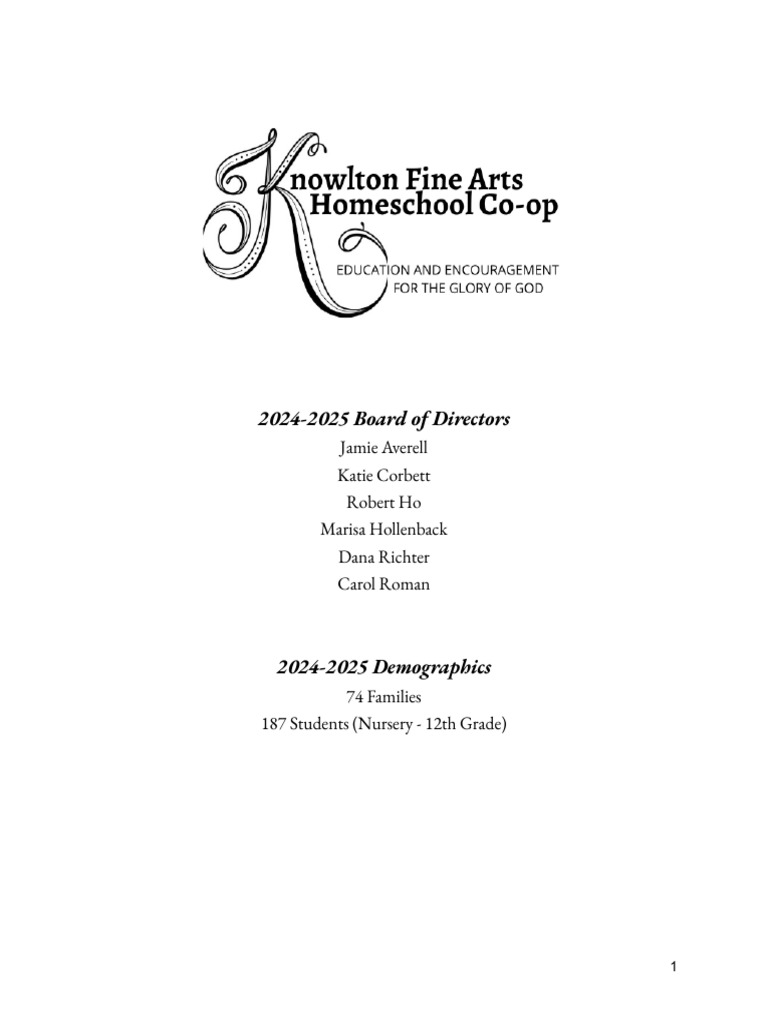 Knowlton Fine Arts Homeschool Co-op

EDUCATION AND ENCOURAGEMENT FOR THE GLORY OF GOD

2024-2025 Board of Directors

Jamie Averell

Katie Corbett

Robert Ho

Marisa Hollenback

Dana Richter

Carol Roman

2024-2025 Demographics

74 Families

187 Students (Nursery - 12th Grade)

1